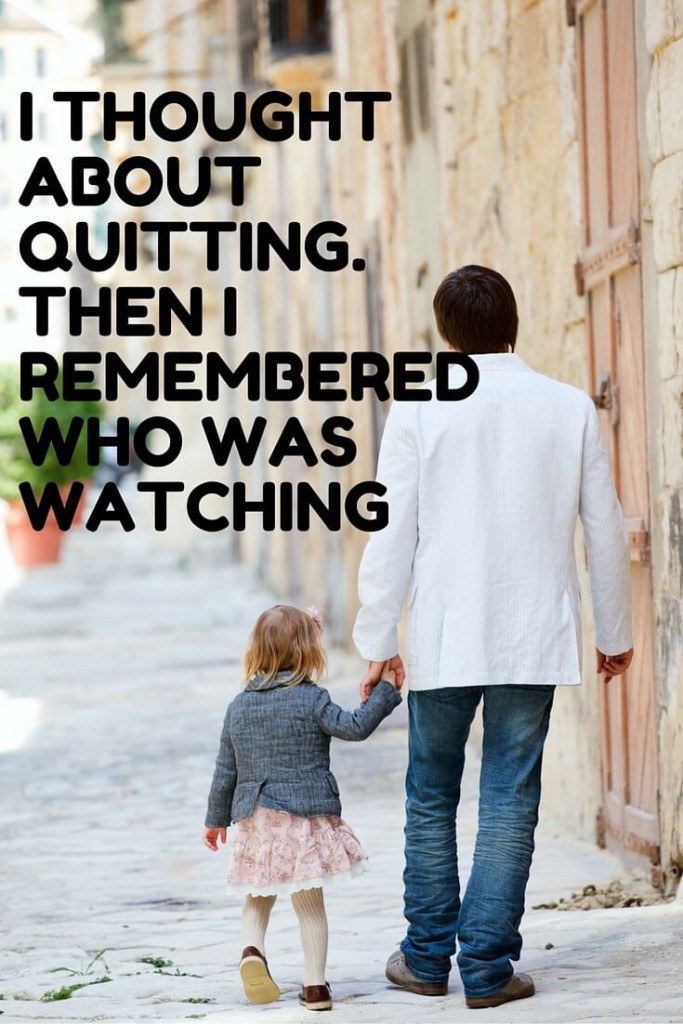 I THOUGHT ABOUT QUITTING. THEN I REMEMBERED WHO WAS WATCHING